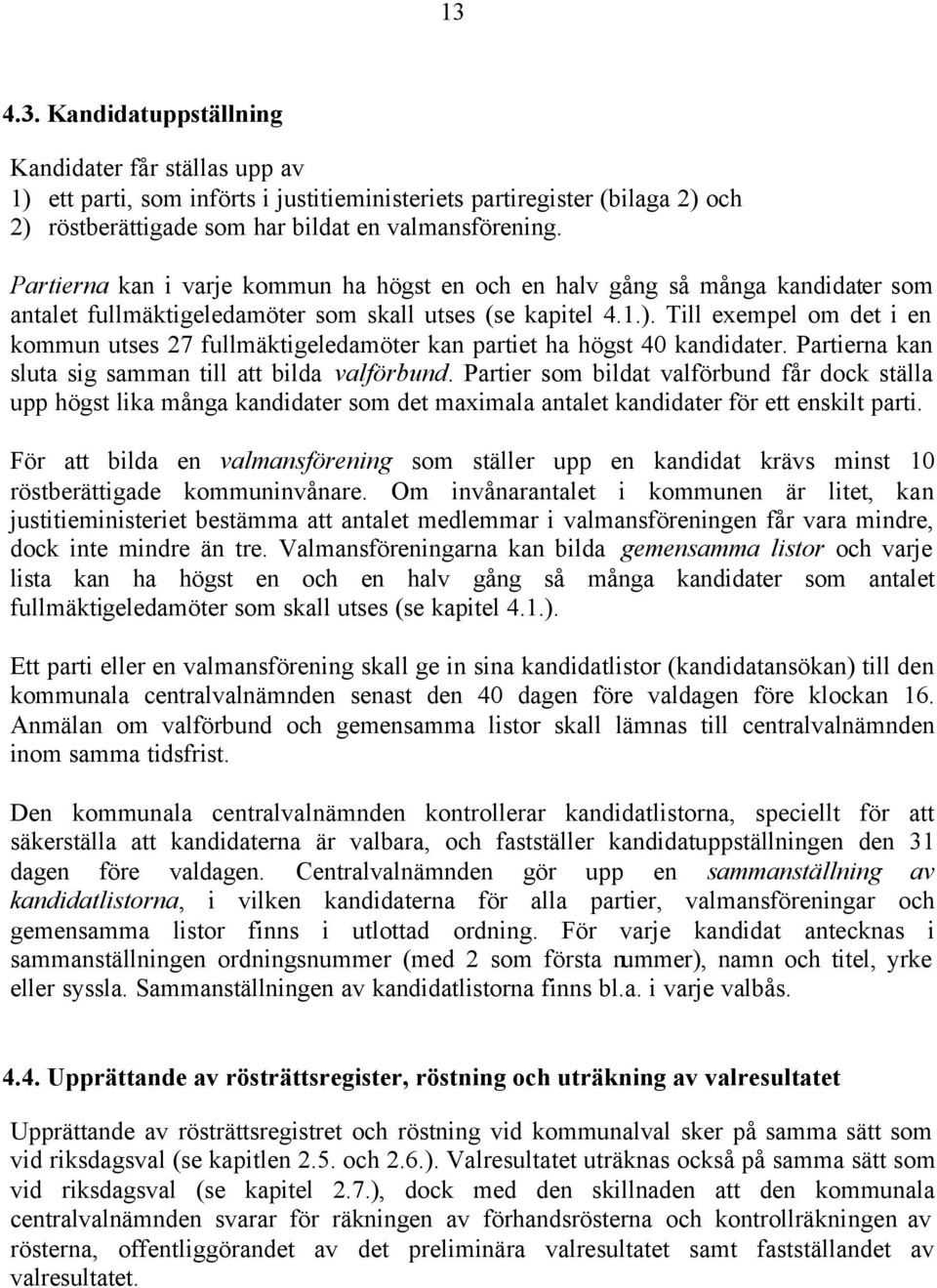 13

4.3. Kandidatuppställning

Kandidater får ställas upp av
1) ett parti, som införts i justitieministeriets partiregister (bilaga 2) och
2) röstberättigade som har bildat en valmansförening.

Partierna kan i varje kommun ha högst en och en halv gång så många kandidater som antalet fullmäktigeledamöter som skall utses (se kapitel 4.1.). Till exempel om det i en kommun utses 27 fullmäktigeledamöter kan partiet ha högst 40 kandidater. Partierna kan sluta sig samman till att bilda valförbund. Partier som bildat valförbund får dock ställa upp högst lika många kandidater som det maximala antalet kandidater för ett enskilt parti.

För att bilda en valmansförening som ställer upp en kandidat krävs minst 10 röstberättigade kommuninvånare. Om invånarantalet i kommunen är litet, kan justitieministeriet bestämma att antalet medlemmar i valmansföreningen får vara mindre, dock inte mindre än tre. Valmansföreningarna kan bilda gemensamma listor och varje lista kan ha högst en och en halv gång så många kandidater som antalet fullmäktigeledamöter som skall utses (se kapitel 4.1.).

Ett parti eller en valmansförening skall ge in sina kandidatlistor (kandidatansökan) till den kommunala centralvalnämnden senast den 40 dagen före valdagen före klockan 16. Anmälan om valförbund och gemensamma listor skall lämnas till centralvalnämnden inom samma tidsfrist.

Den kommunala centralvalnämnden kontrollerar kandidatlistorna, speciellt för att säkerställa att kandidaterna är valbara, och fastställer kandidatuppställningen den 31 dagen före valdagen. Centralvalnämnden gör upp en sammanställning av kandidatlistorna, i vilken kandidaterna för alla partier, valmansföreningar och gemensamma listor finns i utlottad ordning. För varje kandidat antecknas i sammanställningen ordningsnummer (med 2 som första nummer), namn och titel, yrke eller syssla. Sammanställningen av kandidatlistorna finns bl.a. i varje valbås.

4.4. Upprättande av rösträttsregister, röstning och uträkning av valresultatet

Upprättande av rösträttsregistret och röstning vid kommunalval sker på samma sätt som vid riksdagsval (se kapitlen 2.5. och 2.6.). Valresultatet uträknas också på samma sätt som vid riksdagsval (se kapitel 2.7.), dock med den skillnaden att den kommunala centralvalnämnden svarar för räkningen av förhandsrösterna och kontrollräkningen av rösterna, offentliggörandet av det preliminära valresultatet samt fastställandet av valresultatet.